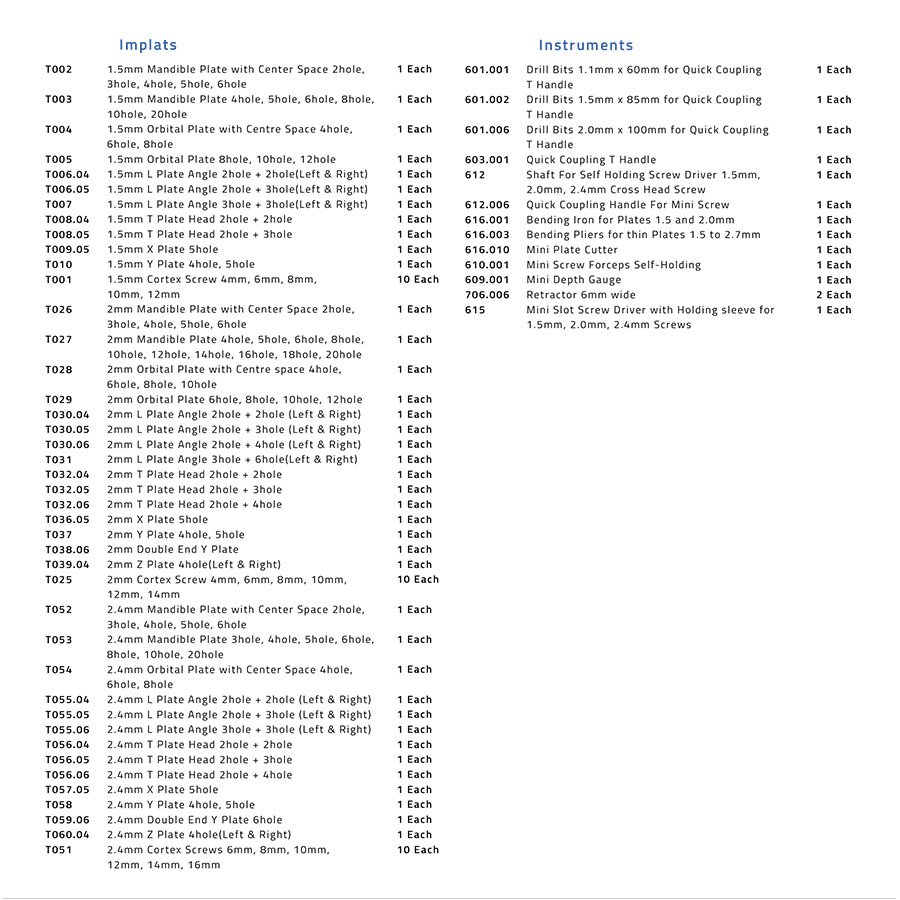 Implats

| | | |
|---|---|---|
| T002 | 1.5mm Mandible Plate with Center Space 2hole, 3hole, 4hole, 5hole, 6hole | 1 Each |
| T003 | 1.5mm Mandible Plate 4hole, 5hole, 6hole, 8hole, 10hole, 20hole | 1 Each |
| T004 | 1.5mm Orbital Plate with Centre Space 4hole, 6hole, 8hole | 1 Each |
| T005 | 1.5mm Orbital Plate 8hole, 10hole, 12hole | 1 Each |
| T006.04 | 1.5mm L Plate Angle 2hole + 2hole(Left & Right) | 1 Each |
| T006.05 | 1.5mm L Plate Angle 2hole + 3hole(Left & Right) | 1 Each |
| T007 | 1.5mm L Plate Angle 3hole + 3hole(Left & Right) | 1 Each |
| T008.04 | 1.5mm T Plate Head 2hole + 2hole | 1 Each |
| T008.05 | 1.5mm T Plate Head 2hole + 3hole | 1 Each |
| T009.05 | 1.5mm X Plate 5hole | 1 Each |
| T010 | 1.5mm Y Plate 4hole, 5hole | 1 Each |
| T001 | 1.5mm Cortex Screw 4mm, 6mm, 8mm, 10mm, 12mm | 10 Each |
| T026 | 2mm Mandible Plate with Center Space 2hole, 3hole, 4hole, 5hole, 6hole | 1 Each |
| T027 | 2mm Mandible Plate 4hole, 5hole, 6hole, 8hole, 10hole, 12hole, 14hole, 16hole, 18hole, 20hole | 1 Each |
| T028 | 2mm Orbital Plate with Centre space 4hole, 6hole, 8hole, 10hole | 1 Each |
| T029 | 2mm Orbital Plate 6hole, 8hole, 10hole, 12hole | 1 Each |
| T030.04 | 2mm L Plate Angle 2hole + 2hole (Left & Right) | 1 Each |
| T030.05 | 2mm L Plate Angle 2hole + 3hole (Left & Right) | 1 Each |
| T030.06 | 2mm L Plate Angle 2hole + 4hole (Left & Right) | 1 Each |
| T031 | 2mm L Plate Angle 3hole + 6hole(Left & Right) | 1 Each |
| T032.04 | 2mm T Plate Head 2hole + 2hole | 1 Each |
| T032.05 | 2mm T Plate Head 2hole + 3hole | 1 Each |
| T032.06 | 2mm T Plate Head 2hole + 4hole | 1 Each |
| T036.05 | 2mm X Plate 5hole | 1 Each |
| T037 | 2mm Y Plate 4hole, 5hole | 1 Each |
| T038.06 | 2mm Double End Y Plate | 1 Each |
| T039.04 | 2mm Z Plate 4hole(Left & Right) | 1 Each |
| T025 | 2mm Cortex Screw 4mm, 6mm, 8mm, 10mm, 12mm, 14mm | 10 Each |
| T052 | 2.4mm Mandible Plate with Center Space 2hole, 3hole, 4hole, 5hole, 6hole | 1 Each |
| T053 | 2.4mm Mandible Plate 3hole, 4hole, 5hole, 6hole, 8hole, 10hole, 20hole | 1 Each |
| T054 | 2.4mm Orbital Plate with Center Space 4hole, 6hole, 8hole | 1 Each |
| T055.04 | 2.4mm L Plate Angle 2hole + 2hole (Left & Right) | 1 Each |
| T055.05 | 2.4mm L Plate Angle 2hole + 3hole (Left & Right) | 1 Each |
| T055.06 | 2.4mm L Plate Angle 3hole + 3hole (Left & Right) | 1 Each |
| T056.04 | 2.4mm T Plate Head 2hole + 2hole | 1 Each |
| T056.05 | 2.4mm T Plate Head 2hole + 3hole | 1 Each |
| T056.06 | 2.4mm T Plate Head 2hole + 4hole | 1 Each |
| T057.05 | 2.4mm X Plate 5hole | 1 Each |
| T058 | 2.4mm Y Plate 4hole, 5hole | 1 Each |
| T059.06 | 2.4mm Double End Y Plate 6hole | 1 Each |
| T060.04 | 2.4mm Z Plate 4hole(Left & Right) | 1 Each |
| T051 | 2.4mm Cortex Screws 6mm, 8mm, 10mm, 12mm, 14mm, 16mm | 10 Each |

Instruments

| | | |
|---|---|---|
| 601.001 | Drill Bits 1.1mm x 60mm for Quick Coupling T Handle | 1 Each |
| 601.002 | Drill Bits 1.5mm x 85mm for Quick Coupling T Handle | 1 Each |
| 601.006 | Drill Bits 2.0mm x 100mm for Quick Coupling T Handle | 1 Each |
| 603.001 | Quick Coupling T Handle | 1 Each |
| 612 | Shaft For Self Holding Screw Driver 1.5mm, 2.0mm, 2.4mm Cross Head Screw | 1 Each |
| 612.006 | Quick Coupling Handle For Mini Screw | 1 Each |
| 616.001 | Bending Iron for Plates 1.5 and 2.0mm | 1 Each |
| 616.003 | Bending Pliers for thin Plates 1.5 to 2.7mm | 1 Each |
| 616.010 | Mini Plate Cutter | 1 Each |
| 610.001 | Mini Screw Forceps Self-Holding | 1 Each |
| 609.001 | Mini Depth Gauge | 1 Each |
| 706.006 | Retractor 6mm wide | 2 Each |
| 615 | Mini Slot Screw Driver with Holding sleeve for 1.5mm, 2.0mm, 2.4mm Screws | 1 Each |